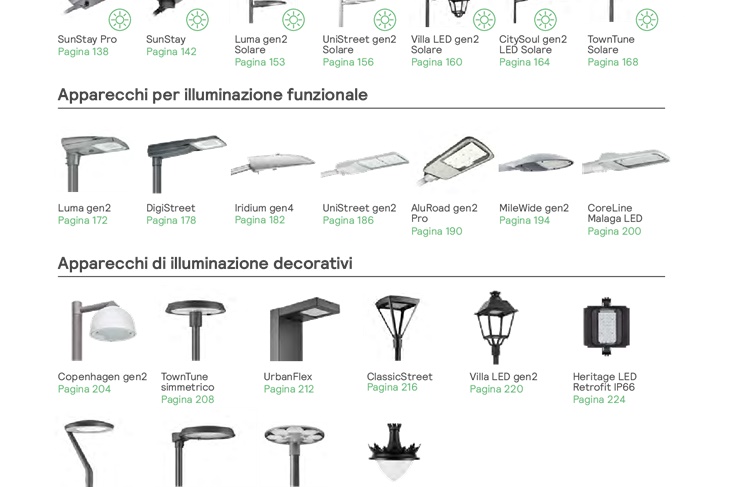 SunStay Pro
Pagina 138

SunStay
Pagina 142

Luma gen2 Solare
Pagina 153

UniStreet gen2 Solare
Pagina 156

Villa LED gen2 Solare
Pagina 160

CitySoul gen2 LED Solare
Pagina 164

TownTune Solare
Pagina 168

Apparecchi per illuminazione funzionale

Luma gen2
Pagina 172

DigiStreet
Pagina 178

Iridium gen4
Pagina 182

UniStreet gen2
Pagina 186

AluRoad gen2 Pro
Pagina 190

MileWide gen2
Pagina 194

CoreLine Malaga LED
Pagina 200

Apparecchi di illuminazione decorativi

Copenhagen gen2
Pagina 204

TownTune simmetrico
Pagina 208

UrbanFlex
Pagina 212

ClassicStreet
Pagina 216

Villa LED gen2
Pagina 220

Heritage LED Retrofit IP66
Pagina 224